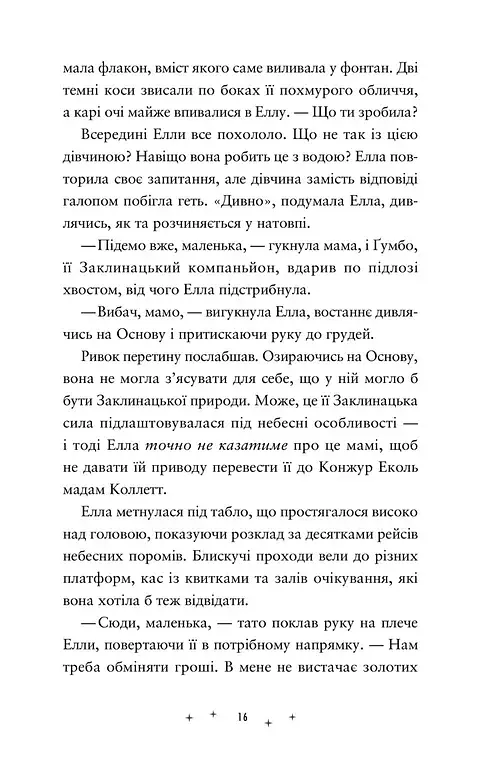 мала флакон, вміст якого саме виливала у фонтан. Дві темні коси звисали по боках її похмурого обличчя, а карі очі майже впивалися в Еллу. — Що ти зробила?

Всередині Елли все похололо. Що не так із цією дівчиною? Навіщо вона робить це з водою? Елла повторила своє запитання, але дівчина замість відповіді галопом побігла геть. «Дивно», подумала Елла, дивлячись, як та розчиняється у натовпі.

— Підемо вже, маленька, — гукнула мама, і Ґумбо, її Заклинацький компаньйон, вдарив по підлозі хвостом, від чого Елла підстрибнула.

— Вибач, мамо, — вигукнула Елла, востаннє дивлячись на Основу і притискаючи руку до грудей.

Ривок перетину послабшав. Озираючись на Основу, вона не могла з'ясувати для себе, що у ній могло б бути Заклинацької природи. Може, це її Заклинацька сила підлаштовувалася під небесні особливості — і тоді Елла точно не казатиме про це мамі, щоб не давати їй приводу перевести її до Конжур Еколь мадам Коллетт.

Елла метнулася під табло, що простягалося високо над головою, показуючи розклад за десятками рейсів небесних поромів. Блискучі проходи вели до різних платформ, кас із квитками та залів очікування, які вона хотіла б теж відвідати.

— Сюди, маленька, — тато поклав руку на плече Елли, повертаючи її в потрібному напрямку. — Нам треба обміняти гроші. В мене не вистачає золотих

16